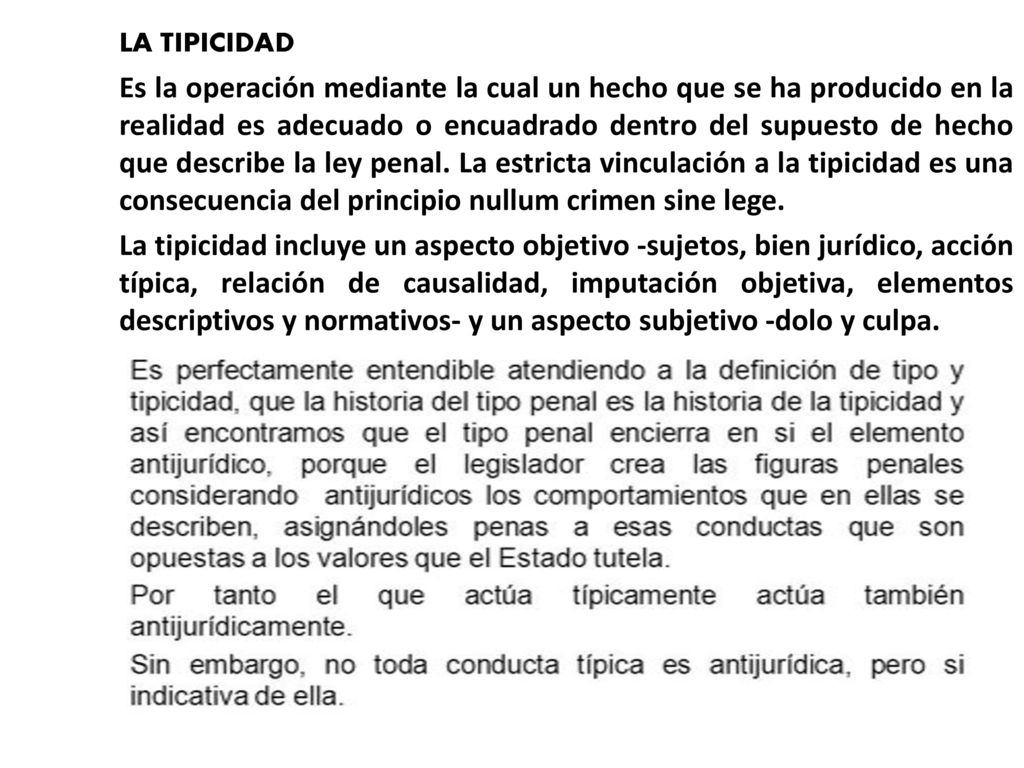 LA TIPICIDAD

Es la operación mediante la cual un hecho que se ha producido en la realidad es adecuado o encuadrado dentro del supuesto de hecho que describe la ley penal. La estricta vinculación a la tipicidad es una consecuencia del principio nullum crimen sine lege.

La tipicidad incluye un aspecto objetivo -sujetos, bien jurídico, acción típica, relación de causalidad, imputación objetiva, elementos descriptivos y normativos- y un aspecto subjetivo -dolo y culpa.

Es perfectamente entendible atendiendo a la definición de tipo y tipicidad, que la historia del tipo penal es la historia de la tipicidad y así encontramos que el tipo penal encierra en si el elemento antijurídico, porque el legislador crea las figuras penales considerando antijurídicos los comportamientos que en ellas se describen, asignándoles penas a esas conductas que son opuestas a los valores que el Estado tutela.

Por tanto el que actúa típicamente actúa también antijurídicamente.

Sin embargo, no toda conducta típica es antijurídica, pero si indicativa de ella.